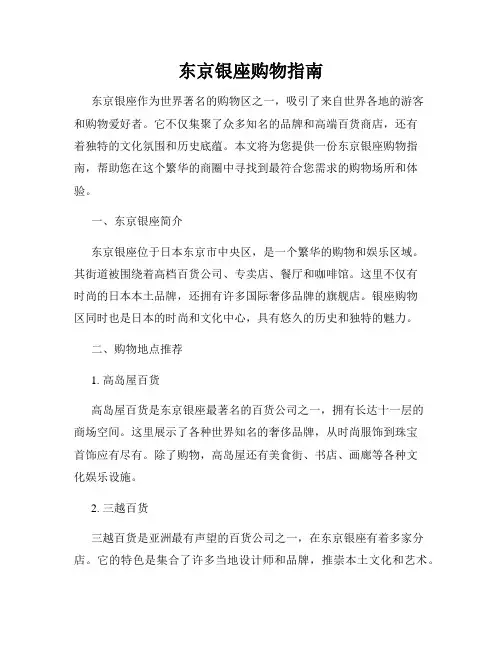 东京银座购物指南

东京银座作为世界著名的购物区之一，吸引了来自世界各地的游客和购物爱好者。它不仅集聚了众多知名的品牌和高端百货商店，还有着独特的文化氛围和历史底蕴。本文将为您提供一份东京银座购物指南，帮助您在这个繁华的商圈中寻找到最符合您需求的购物场所和体验。

一、东京银座简介

东京银座位于日本东京市中央区，是一个繁华的购物和娱乐区域。其街道被围绕着高档百货公司、专卖店、餐厅和咖啡馆。这里不仅有时尚的日本本土品牌，还拥有许多国际奢侈品牌的旗舰店。银座购物区同时也是日本的时尚和文化中心，具有悠久的历史和独特的魅力。

二、购物地点推荐

1. 高岛屋百货

高岛屋百货是东京银座最著名的百货公司之一，拥有长达十一层的商场空间。这里展示了各种世界知名的奢侈品牌，从时尚服饰到珠宝首饰应有尽有。除了购物，高岛屋还有美食街、书店、画廊等各种文化娱乐设施。

2. 三越百货

三越百货是亚洲最有声望的百货公司之一，在东京银座有着多家分店。它的特色是集合了许多当地设计师和品牌，推崇本土文化和艺术。